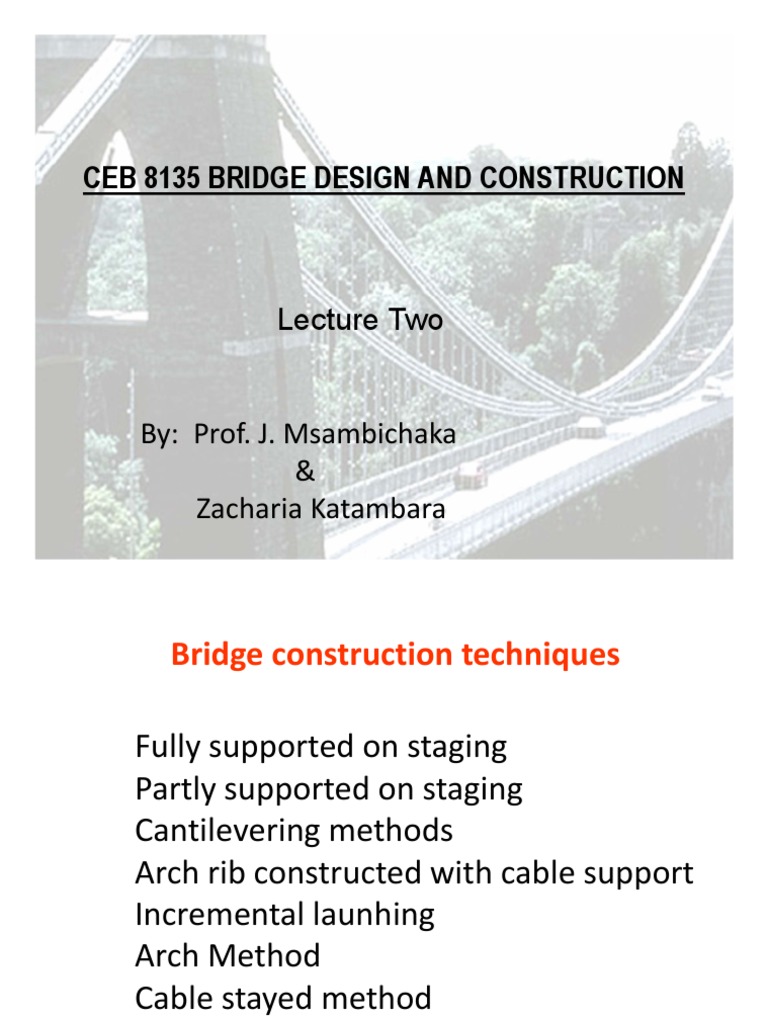 CEB 8135 BRIDGE DESIGN AND CONSTRUCTION

Lecture Two

By: Prof. J. Msambichaka
&
Zacharia Katambara

Bridge construction techniques

Fully supported on staging
Partly supported on staging
Cantilevering methods
Arch rib constructed with cable support
Incremental launhing
Arch Method
Cable stayed method